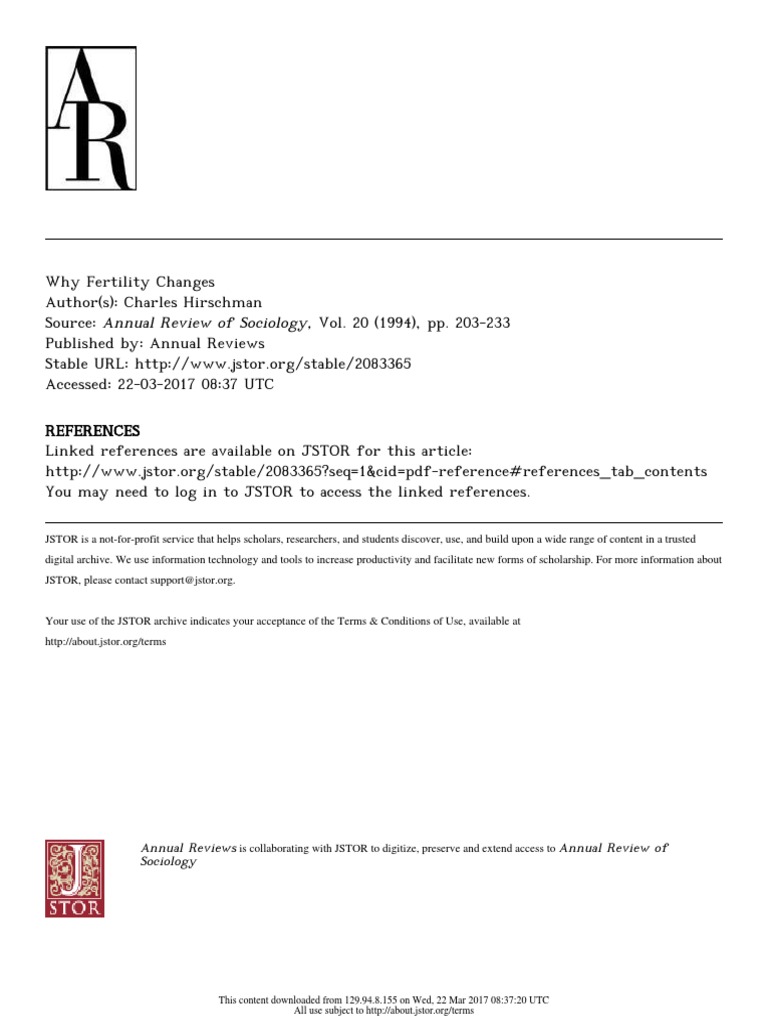 AR

Why Fertility Changes
Author(s): Charles Hirschman
Source: Annual Review of Sociology, Vol. 20 (1994), pp. 203-233
Published by: Annual Reviews
Stable URL: http://www.jstor.org/stable/2083365
Accessed: 22-03-2017 08:37 UTC

REFERENCES
Linked references are available on JSTOR for this article:
http://www.jstor.org/stable/2083365?seq=1&cid=pdf-reference#references_tab_contents
You may need to log in to JSTOR to access the linked references.

JSTOR is a not-for-profit service that helps scholars, researchers, and students discover, use, and build upon a wide range of content in a trusted digital archive. We use information technology and tools to increase productivity and facilitate new forms of scholarship. For more information about JSTOR, please contact support@jstor.org.

Your use of the JSTOR archive indicates your acceptance of the Terms & Conditions of Use, available at
http://about.jstor.org/terms

JSTOR

Annual Reviews is collaborating with JSTOR to digitize, preserve and extend access to Annual Review of Sociology

This content downloaded from 129.94.8.155 on Wed, 22 Mar 2017 08:37:20 UTC
All use subject to http://about.jstor.org/terms